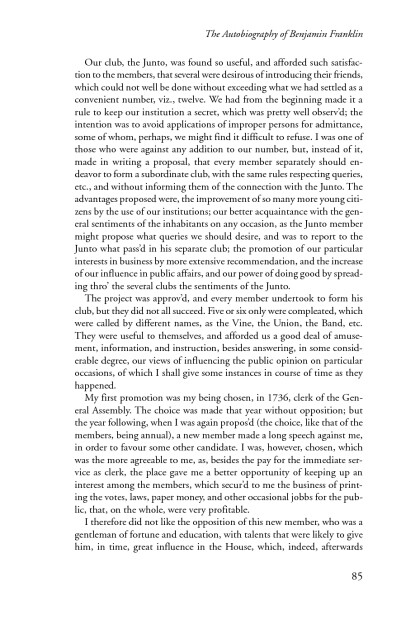 The Autobiography of Benjamin Franklin

Our club, the Junto, was found so useful, and afforded such satisfaction to the members, that several were desirous of introducing their friends, which could not well be done without exceeding what we had settled as a convenient number, viz., twelve. We had from the beginning made it a rule to keep our institution a secret, which was pretty well observ'd; the intention was to avoid applications of improper persons for admittance, some of whom, perhaps, we might find it difficult to refuse. I was one of those who were against any addition to our number, but, instead of it, made in writing a proposal, that every member separately should endeavor to form a subordinate club, with the same rules respecting queries, etc., and without informing them of the connection with the Junto. The advantages proposed were, the improvement of so many more young citizens by the use of our institutions; our better acquaintance with the general sentiments of the inhabitants on any occasion, as the Junto member might propose what queries we should desire, and was to report to the Junto what pass'd in his separate club; the promotion of our particular interests in business by more extensive recommendation, and the increase of our influence in public affairs, and our power of doing good by spreading thro' the several clubs the sentiments of the Junto.

The project was approv'd, and every member undertook to form his club, but they did not all succeed. Five or six only were compleated, which were called by different names, as the Vine, the Union, the Band, etc. They were useful to themselves, and afforded us a good deal of amusement, information, and instruction, besides answering, in some considerable degree, our views of influencing the public opinion on particular occasions, of which I shall give some instances in course of time as they happened.

My first promotion was my being chosen, in 1736, clerk of the General Assembly. The choice was made that year without opposition; but the year following, when I was again propos'd (the choice, like that of the members, being annual), a new member made a long speech against me, in order to favour some other candidate. I was, however, chosen, which was the more agreeable to me, as, besides the pay for the immediate service as clerk, the place gave me a better opportunity of keeping up an interest among the members, which secur'd to me the business of printing the votes, laws, paper money, and other occasional jobbs for the public, that, on the whole, were very profitable.

I therefore did not like the opposition of this new member, who was a gentleman of fortune and education, with talents that were likely to give him, in time, great influence in the House, which, indeed, afterwards

85